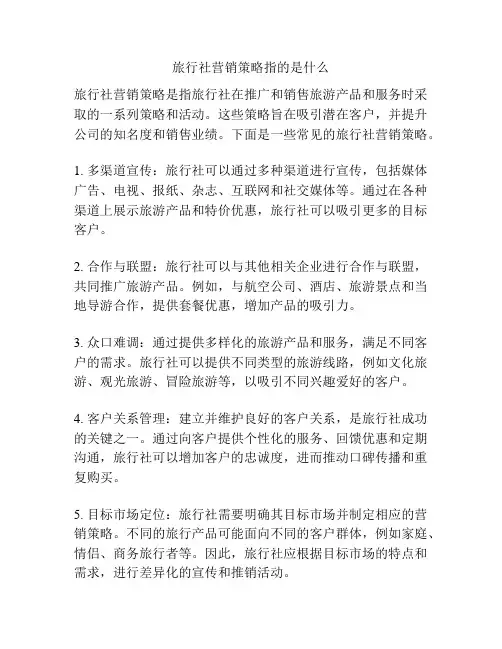 旅行社营销策略指的是什么

旅行社营销策略是指旅行社在推广和销售旅游产品和服务时采取的一系列策略和活动。这些策略旨在吸引潜在客户，并提升公司的知名度和销售业绩。下面是一些常见的旅行社营销策略。

1. 多渠道宣传：旅行社可以通过多种渠道进行宣传，包括媒体广告、电视、报纸、杂志、互联网和社交媒体等。通过在各种渠道上展示旅游产品和特价优惠，旅行社可以吸引更多的目标客户。

2. 合作与联盟：旅行社可以与其他相关企业进行合作与联盟，共同推广旅游产品。例如，与航空公司、酒店、旅游景点和当地导游合作，提供套餐优惠，增加产品的吸引力。

3. 众口难调：通过提供多样化的旅游产品和服务，满足不同客户的需求。旅行社可以提供不同类型的旅游线路，例如文化旅游、观光旅游、冒险旅游等，以吸引不同兴趣爱好的客户。

4. 客户关系管理：建立并维护良好的客户关系，是旅行社成功的关键之一。通过向客户提供个性化的服务、回馈优惠和定期沟通，旅行社可以增加客户的忠诚度，进而推动口碑传播和重复购买。

5. 目标市场定位：旅行社需要明确其目标市场并制定相应的营销策略。不同的旅行产品可能面向不同的客户群体，例如家庭、情侣、商务旅行者等。因此，旅行社应根据目标市场的特点和需求，进行差异化的宣传和推销活动。